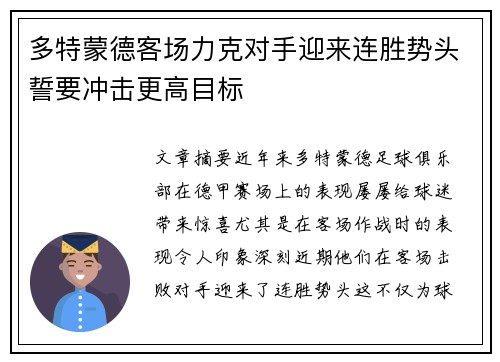 多特蒙德客场力克对手迎来连胜势头誓要冲击更高目标

文章摘要近年来多特蒙德足球俱乐部在德甲赛场上的表现屡屡给球迷带来惊喜尤其是在客场作战时的表现令人印象深刻近期他们在客场击败对手迎来了连胜势头这不仅为球